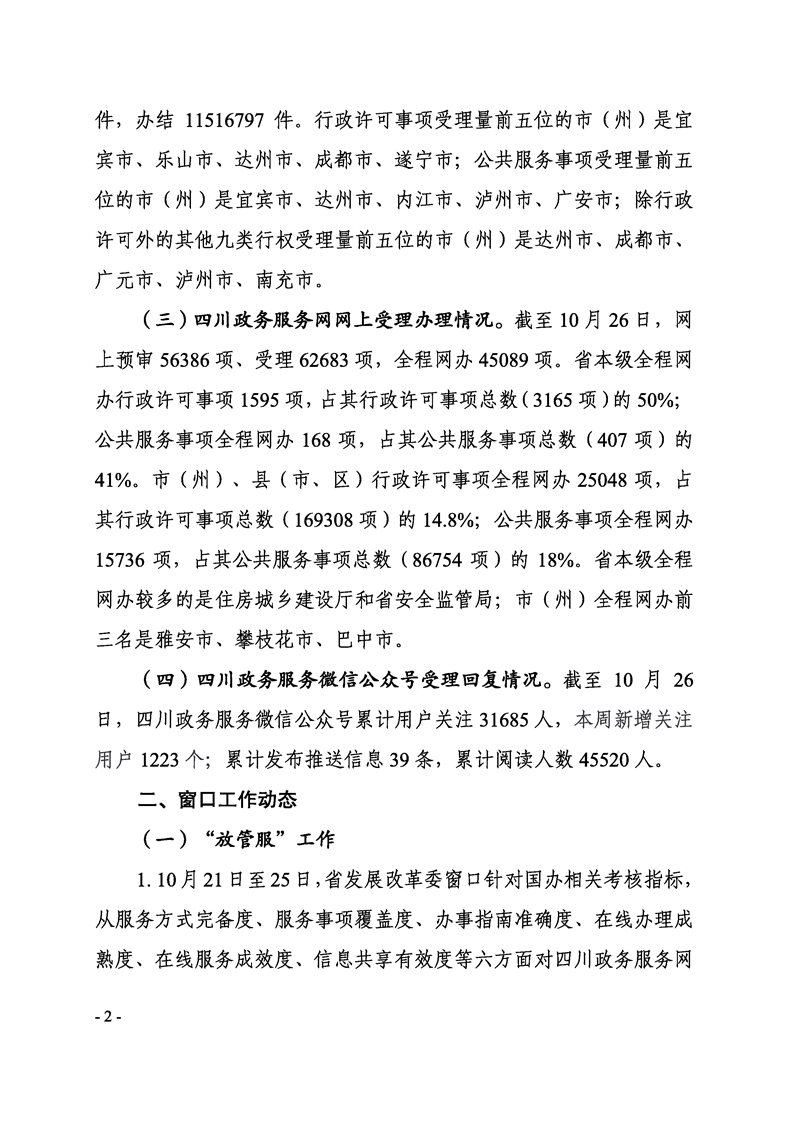 件，办结 11516797 件。行政许可事项受理量前五位的市（州）是宜宾市、乐山市、达州市、成都市、遂宁市；公共服务事项受理量前五位的市（州）是宜宾市、达州市、内江市、泸州市、广安市；除行政许可外的其他九类行权受理量前五位的市（州）是达州市、成都市、广元市、泸州市、南充市。

（三）四川政务服务网网上受理办理情况。截至 10 月 26 日，网上预审 56386 项、受理 62683 项，全程网办 45089 项。省本级全程网办行政许可事项 1595 项，占其行政许可事项总数（3165 项）的 50%；公共服务事项全程网办 168 项，占其公共服务事项总数（407 项）的 41%。市（州）、县（市、区）行政许可事项全程网办 25048 项，占其行政许可事项总数（169308 项）的 14.8%；公共服务事项全程网办 15736 项，占其公共服务事项总数（86754 项）的 18%。省本级全程网办较多的是住房城乡建设厅和省安全监管局；市（州）全程网办前三名是雅安市、攀枝花市、巴中市。

（四）四川政务服务微信公众号受理回复情况。截至 10 月 26 日，四川政务服务微信公众号累计用户关注 31685 人，本周新增关注用户 1223 个；累计发布推送信息 39 条，累计阅读人数 45520 人。

二、窗口工作动态

（一）“放管服”工作

1. 10月21日至25日，省发展改革委窗口针对国办相关考核指标，从服务方式完备度、服务事项覆盖度、办事指南准确度、在线办理成熟度、在线服务成效度、信息共享有效度等六方面对四川政务服务网

- 2 -